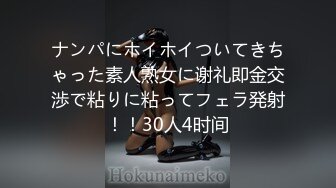 ナンパにホイホイついてきちゃった素人熟女に谢礼即金交渉で粘りに粘ってフェラ発射！！30人4时间

Hokunaimeko